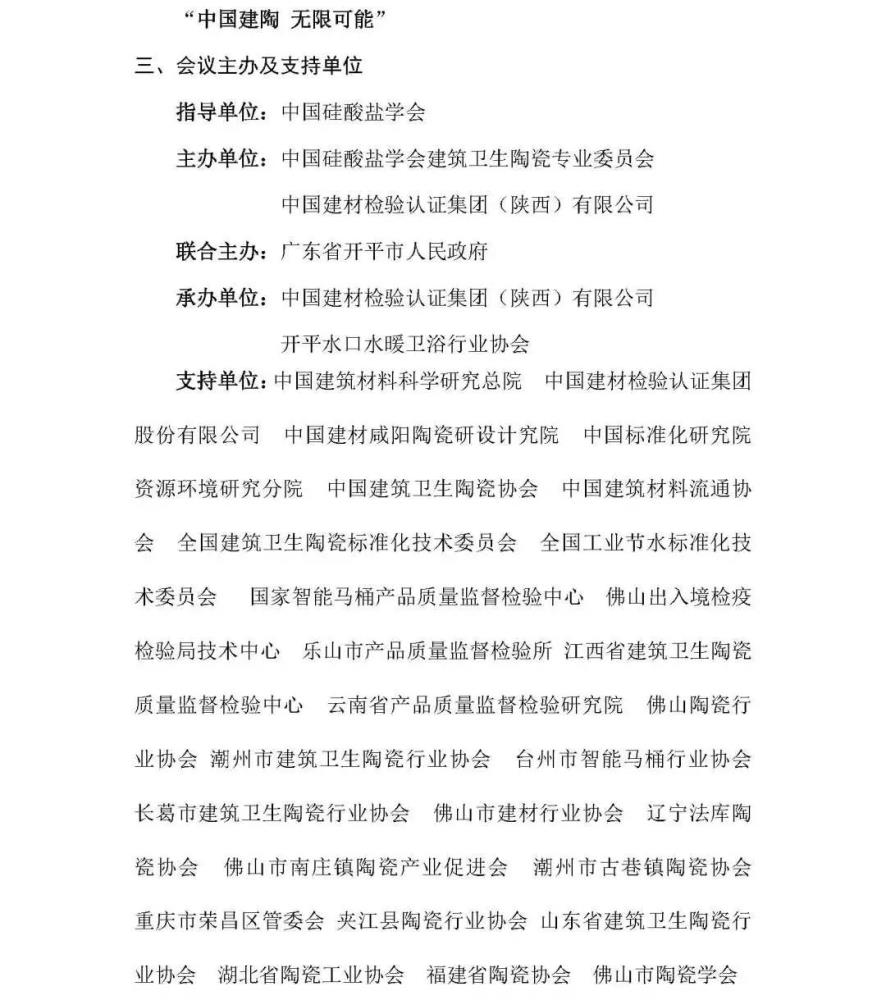 “中国建陶 无限可能”

三、会议主办及支持单位

指导单位：中国硅酸盐学会

主办单位：中国硅酸盐学会建筑卫生陶瓷专业委员会
中国建材检验认证集团（陕西）有限公司

联合主办：广东省开平市人民政府

承办单位：中国建材检验认证集团（陕西）有限公司
开平水口水暖卫浴行业协会

支持单位：中国建筑材料科学研究总院 中国建材检验认证集团股份有限公司 中国建材咸阳陶瓷研设计究院 中国标准化研究院资源环境研究分院 中国建筑卫生陶瓷协会 中国建筑材料流通协会 全国建筑卫生陶瓷标准化技术委员会 全国工业节水标准化技术委员会 国家智能马桶产品质量监督检验中心 佛山出入境检疫检验局技术中心 乐山市产品质量监督检验所 江西省建筑卫生陶瓷质量监督检验中心 云南省产品质量监督检验研究院 佛山陶瓷行业协会 潮州市建筑卫生陶瓷行业协会 台州市智能马桶行业协会 长葛市建筑卫生陶瓷行业协会 佛山市建材行业协会 辽宁法库陶瓷协会 佛山市南庄镇陶瓷产业促进会 潮州市古巷镇陶瓷协会 重庆市荣昌区管委会 夹江县陶瓷行业协会 山东省建筑卫生陶瓷行业协会 湖北省陶瓷工业协会 福建省陶瓷协会 佛山市陶瓷学会